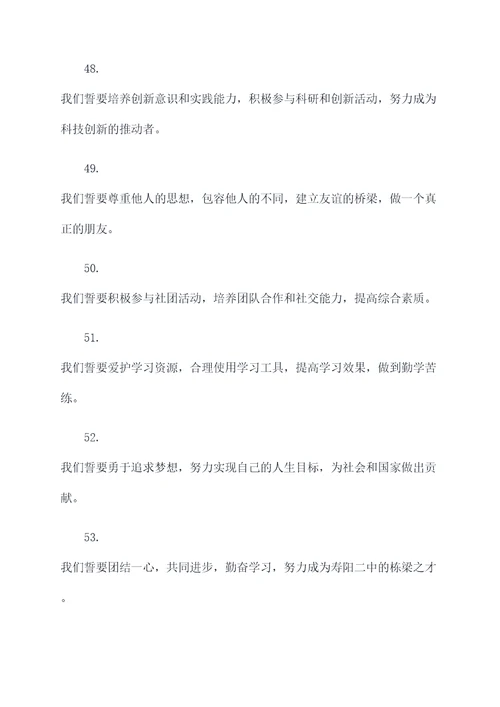 48.

我们誓要培养创新意识和实践能力，积极参与科研和创新活动，努力成为科技创新的推动者。

49.

我们誓要尊重他人的思想，包容他人的不同，建立友谊的桥梁，做一个真正的朋友。

50.

我们誓要积极参与社团活动，培养团队合作和社交能力，提高综合素质。

51.

我们誓要爱护学习资源，合理使用学习工具，提高学习效果，做到勤学苦练。

52.

我们誓要勇于追求梦想，努力实现自己的人生目标，为社会和国家做出贡献。

53.

我们誓要团结一心，共同进步，勤奋学习，努力成为寿阳二中的栋梁之才。